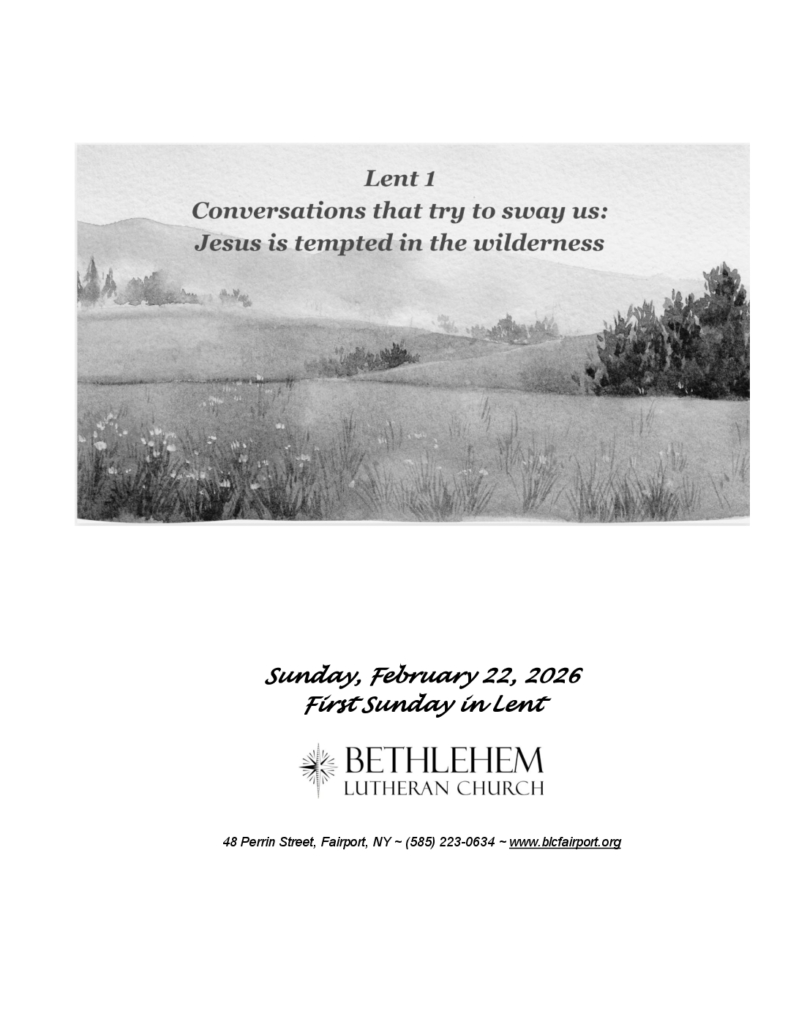 Lent 1
Conversations that try to sway us:
Jesus is tempted in the wilderness

Sunday, February 22, 2026
First Sunday in Lent

BETHLEHEM
LUTHERAN CHURCH

48 Perrin Street, Fairport, NY ~ (585) 223-0634 ~ www.blcfairport.org